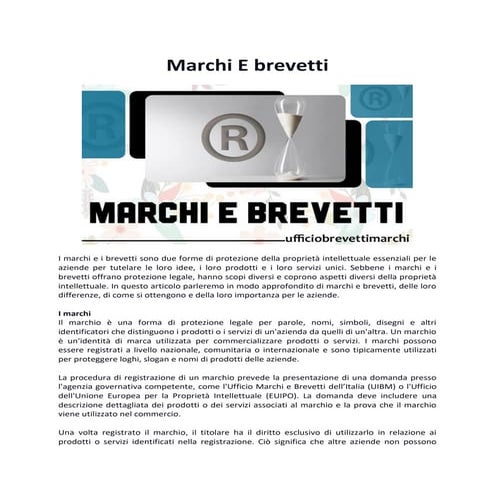 Marchi E brevetti

R

R

R

MARCHI E BREVETTI

ufficiobrevettimarchi

I marchi e i brevetti sono due forme di protezione della proprietà intellettuale essenziali per le aziende per tutelare le loro idee, i loro prodotti e i loro servizi unici. Sebbene i marchi e i brevetti offrano protezione legale, hanno scopi diversi e coprono aspetti diversi della proprietà intellettuale. In questo articolo parleremo in modo approfondito di marchi e brevetti, delle loro differenze, di come si ottengono e della loro importanza per le aziende.

I marchi
Il marchio è una forma di protezione legale per parole, nomi, simboli, disegni e altri identificatori che distinguono i prodotti o i servizi di un'azienda da quelli di un'altra. Un marchio è un'identità di marca utilizzata per commercializzare prodotti o servizi. I marchi possono essere registrati a livello nazionale, comunitaria o internazionale e sono tipicamente utilizzati per proteggere loghi, slogan e nomi di prodotti delle aziende.

La procedura di registrazione di un marchio prevede la presentazione di una domanda presso l'agenzia governativa competente, come l'Ufficio Marchi e Brevetti dell'Italia (UIBM) o l'Ufficio dell'Unione Europea per la Proprietà Intellettuale (EUIPO). La domanda deve includere una descrizione dettagliata dei prodotti o dei servizi associati al marchio e la prova che il marchio viene utilizzato nel commercio.

Una volta registrato il marchio, il titolare ha il diritto esclusivo di utilizzarlo in relazione ai prodotti o servizi identificati nella registrazione. Ciò significa che altre aziende non possono